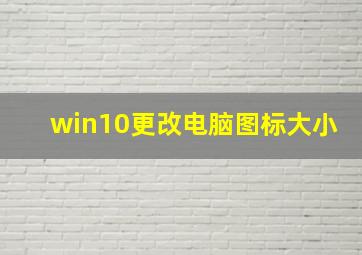 win10更改电脑图标大小